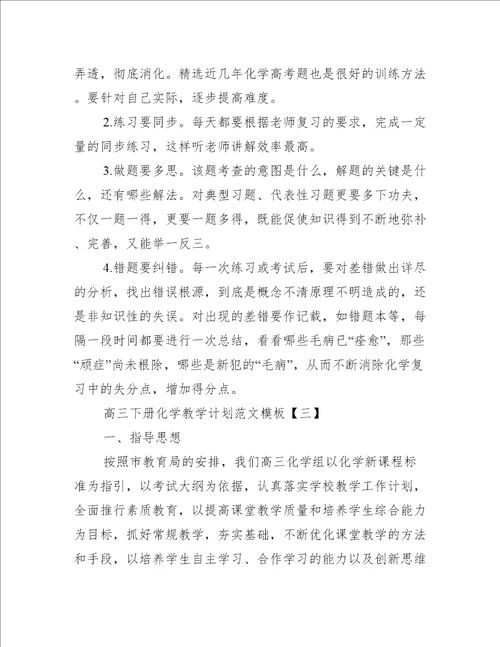 弄透，彻底消化。精选近几年化学高考题也是很好的训练方法。要针对自己实际，逐步提高难度。

2.练习要同步。每天都要根据老师复习的要求，完成一定量的同步练习，这样听老师讲解效率最高。

3.做题要多思。该题考查的意图是什么，解题的关键是什么，还有哪些解法。对典型习题、代表性习题更要多下功夫，不仅一题一得，更要一题多得，既能促使知识得到不断地弥补、完善，又能举一反三。

4.错题要纠错。每一次练习或考试后，要对差错做出详尽的分析，找出错误根源，到底是概念不清原理不明造成的，还是非知识性的失误。对出现的差错要作记载，如错题本等，每隔一段时间都要进行一次总结，看看哪些毛病已“痊愈”，那些“顽症”尚未根除，哪些是新犯的“毛病”，从而不断消除化学复习中的失分点，增加得分点。

高三下册化学教学计划范文模板【三】

一、指导思想

按照市教育局的安排，我们高三化学组以化学新课程标准为指引，以考试大纲为依据，认真落实学校教学工作计划，全面推行素质教育，以提高课堂教学质量和培养学生综合能力为目标，抓好常规教学，夯实基础，不断优化课堂教学的方法和手段，以培养学生自主学习、合作学习的能力以及创新思维